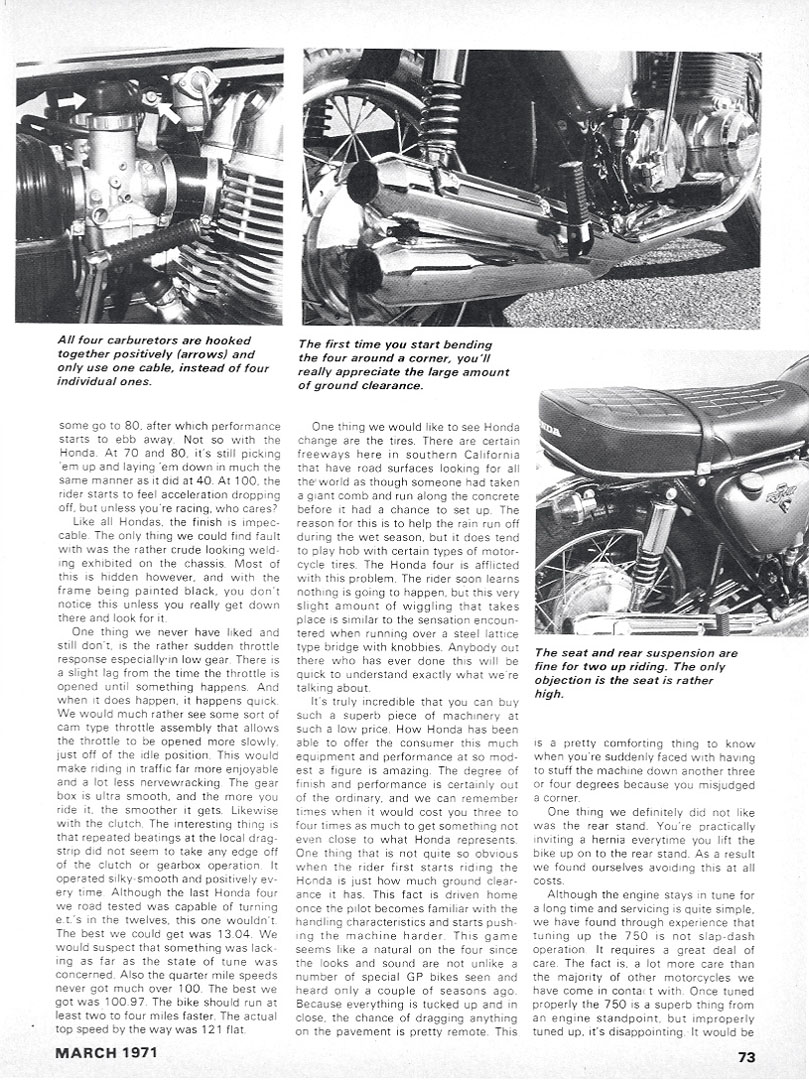 All four carburetors are hooked together positively (arrows) and only use one cable, instead of four individual ones.

The first time you start bending the four around a corner, you'll really appreciate the large amount of ground clearance.

The seat and rear suspension are fine for two up riding. The only objection is the seat is rather high.

some go to 80, after which performance starts to ebb away. Not so with the Honda. At 70 and 80, it's still picking 'em up and laying 'em down in much the same manner as it did at 40. At 100, the rider starts to feel acceleration dropping off, but unless you're racing, who cares?

Like all Hondas, the finish is impeccable. The only thing we could find fault with was the rather crude looking welding exhibited on the chassis. Most of this is hidden however, and with the frame being painted black, you don't notice this unless you really get down there and look for it.

One thing we never have liked and still don't, is the rather sudden throttle response especially in low gear. There is a slight lag from the time the throttle is opened until something happens. And when it does happen, it happens quick. We would much rather see some sort of cam type throttle assembly that allows the throttle to be opened more slowly, just off of the idle position. This would make riding in traffic far more enjoyable and a lot less nervewracking. The gear box is ultra smooth, and the more you ride it, the smoother it gets. Likewise with the clutch. The interesting thing is that repeated beatings at the local dragstrip did not seem to take any edge off of the clutch or gearbox operation. It operated silky-smooth and positively every time. Although the last Honda four we road tested was capable of turning e.t.'s in the twelves, this one wouldn't. The best we could get was 13.04. We would suspect that something was lacking as far as the state of tune was concerned. Also the quarter mile speeds never got much over 100. The best we got was 100.97. The bike should run at least two to four miles faster. The actual top speed by the way was 121 flat.

One thing we would like to see Honda change are the tires. There are certain freeways here in southern California that have road surfaces looking for all the world as though someone had taken a giant comb and run along the concrete before it had a chance to set up. The reason for this is to help the rain run off during the wet season, but it does tend to play hob with certain types of motorcycle tires. The Honda four is afflicted with this problem. The rider soon learns nothing is going to happen, but this very slight amount of wiggling that takes place is similar to the sensation encountered when running over a steel lattice type bridge with knobbies. Anybody out there who has ever done this will be quick to understand exactly what we're talking about.

It's truly incredible that you can buy such a superb piece of machinery at such a low price. How Honda has been able to offer the consumer this much equipment and performance at so modest a figure is amazing. The degree of finish and performance is certainly out of the ordinary, and we can remember times when it would cost you three to four times as much to get something not even close to what Honda represents. One thing that is not quite so obvious when the rider first starts riding the Honda is just how much ground clearance it has. This fact is driven home once the pilot becomes familiar with the handling characteristics and starts pushing the machine harder. This game seems like a natural on the four since the looks and sound are not unlike a number of special GP bikes seen and heard only a couple of seasons ago. Because everything is tucked up and in close, the chance of dragging anything on the pavement is pretty remote. This is a pretty comforting thing to know when you're suddenly faced with having to stuff the machine down another three or four degrees because you misjudged a corner.

One thing we definitely did not like was the rear stand. You're practically inviting a hernia everytime you lift the bike up on to the rear stand. As a result we found ourselves avoiding this at all costs.

Although the engine stays in tune for a long time and servicing is quite simple, we have found through experience that tuning up the 750 is not slap-dash operation. It requires a great deal of care. The fact is, a lot more care than the majority of other motorcycles we have come in contact with. Once tuned properly the 750 is a superb thing from an engine standpoint, but improperly tuned up, it's disappointing. It would be

MARCH 1971

73